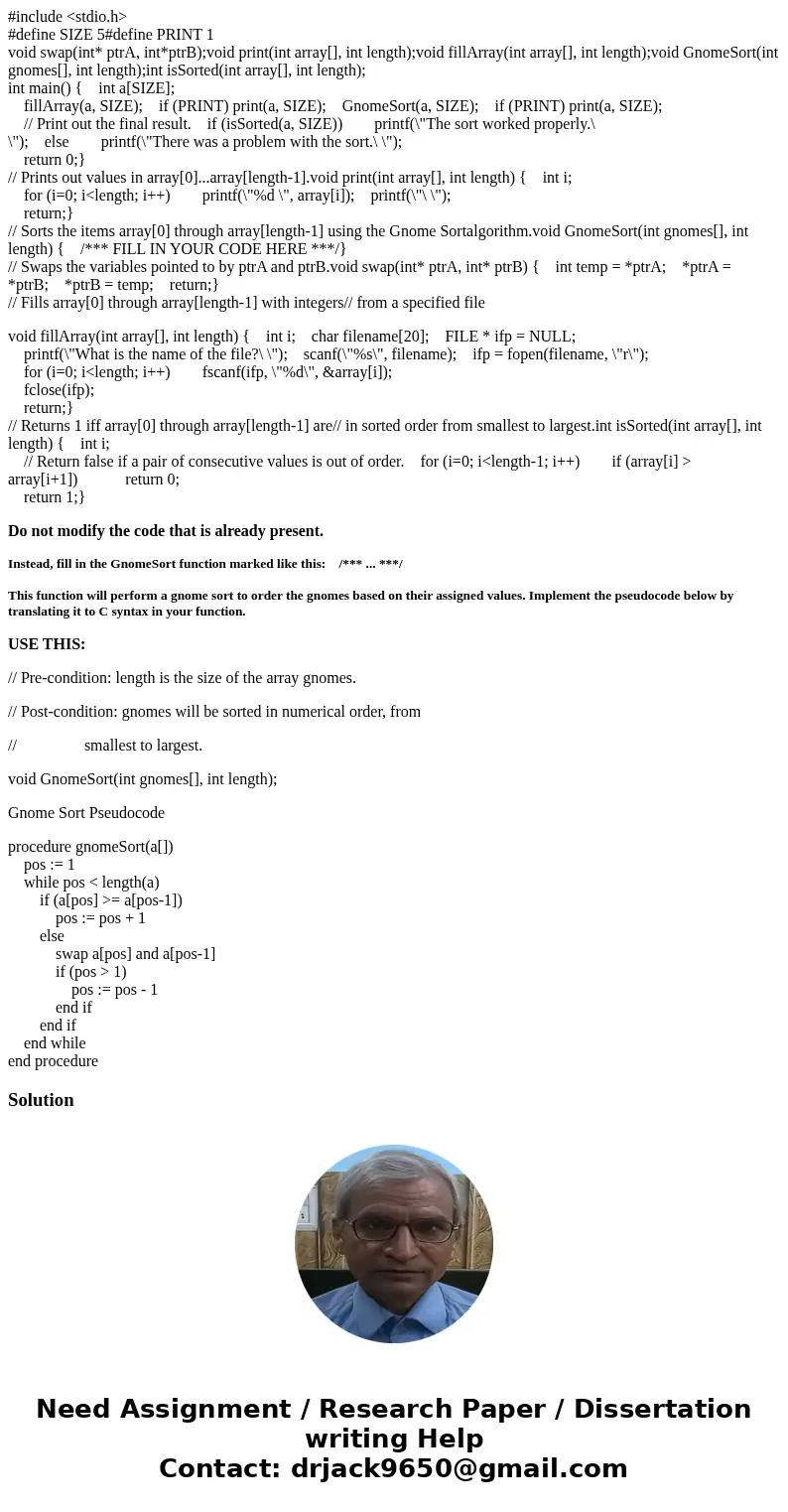 #include <stdio.h>
#define SIZE 5#define PRINT 1
void swap(int* ptrA, int*ptrB);void print(int array[], int length);void fillArray(int array[], int length);void GnomeSort(int gnomes[], int length);int isSorted(int array[], int length);
int main() {    int a[SIZE];
    fillArray(a, SIZE);    if (PRINT) print(a, SIZE);    GnomeSort(a, SIZE);    if (PRINT) print(a, SIZE);
    // Print out the final result.    if (isSorted(a, SIZE))        printf(\"The sort worked properly.\
\");    else        printf(\"There was a problem with the sort.\ \");
    return 0;}
// Prints out values in array[0]...array[length-1].void print(int array[], int length) {    int i;
    for (i=0; i<length; i++)        printf(\"%d \", array[i]);    printf(\"\ \");
    return;}
// Sorts the items array[0] through array[length-1] using the Gnome Sortalgorithm.void GnomeSort(int gnomes[], int length) {    /*** FILL IN YOUR CODE HERE ***/}
// Swaps the variables pointed to by ptrA and ptrB.void swap(int* ptrA, int* ptrB) {    int temp = *ptrA;    *ptrA = *ptrB;    *ptrB = temp;    return;}
// Fills array[0] through array[length-1] with integers// from a specified file

void fillArray(int array[], int length) {    int i;    char filename[20];    FILE * ifp = NULL;
    printf(\"What is the name of the file?\ \");    scanf(\"%s\", filename);    ifp = fopen(filename, \"r\");
    for (i=0; i<length; i++)        fscanf(ifp, \"%d\", &array[i]);
    fclose(ifp);
    return;}
// Returns 1 iff array[0] through array[length-1] are// in sorted order from smallest to largest.int isSorted(int array[], int length) {    int i;
    // Return false if a pair of consecutive values is out of order.    for (i=0; i<length-1; i++)        if (array[i] > array[i+1])            return 0;
    return 1;}

Do not modify the code that is already present.

Instead, fill in the GnomeSort function marked like this:    /*** ... ***/

This function will perform a gnome sort to order the gnomes based on their assigned values. Implement the pseudocode below by translating it to C syntax in your function.

USE THIS:

// Pre-condition: length is the size of the array gnomes.

// Post-condition: gnomes will be sorted in numerical order, from

//                smallest to largest.

void GnomeSort(int gnomes[], int length);

Gnome Sort Pseudocode

procedure gnomeSort(a[])
    pos := 1
    while pos < length(a)
        if (a[pos] >= a[pos-1])
            pos := pos + 1
        else
            swap a[pos] and a[pos-1]
            if (pos > 1)
                pos := pos - 1
            end if
        end if
    end while
end procedure

Solution

Need Assignment / Research Paper / Dissertation writing Help
Contact: drjack9650@gmail.com